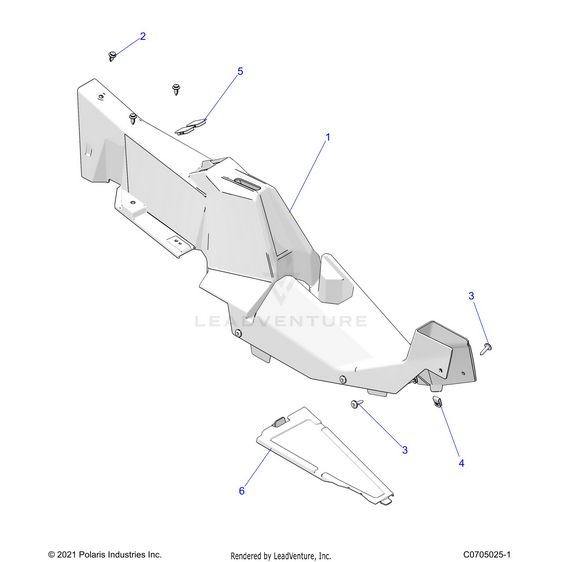 2

5

1

LEADVENTURE

3

3

4

6

© 2021 Polaris Industries Inc.

Rendered by LeadVenture, Inc.

C0705025-1